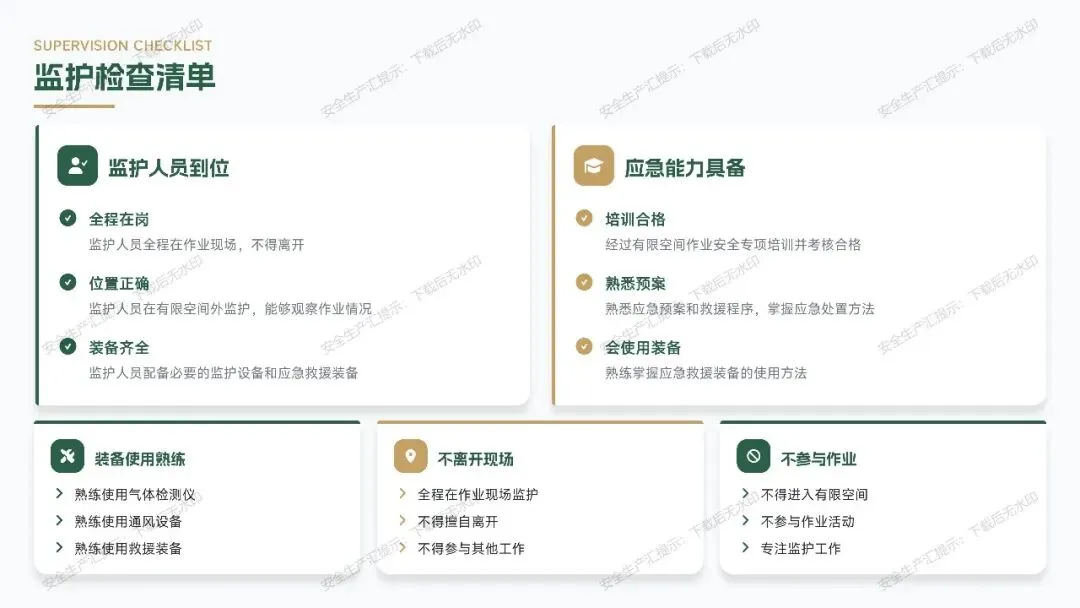 SUPERVISION CHECKLIST
监护检查清单

监护人员到位

全程在岗
监护人员全程在作业现场，不得离开

位置正确
监护人员在有限空间外监护，能够观察作业情况

装备齐全
监护人员配备必要的监护设备和应急救援装备

应急能力具备

培训合格
经过有限空间作业安全专项培训并考核合格

熟悉预案
熟悉应急预案和救援程序，掌握应急处置方法

会使用装备
熟练掌握应急救援装备的使用方法

装备使用熟练
> 熟练使用气体检测仪
> 熟练使用通风设备
> 熟练使用救援装备

不离开现场
> 全程在作业现场监护
> 不得擅自离开
> 不得参与其他工作

不参与作业
> 不得进入有限空间
> 不参与作业活动
> 专注监护工作

安全生产汇提示：下载后无水印